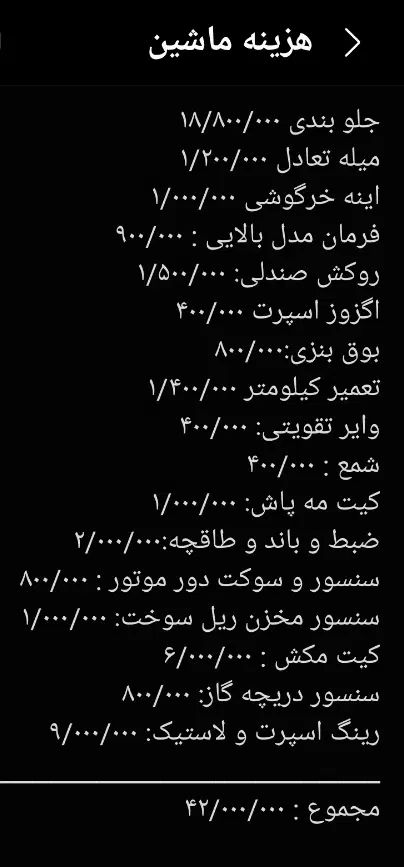 هزینه ماشین

جلو بندی ۱۸/۸۰۰/۰۰۰
میله تعادل ۱/۲۰۰/۰۰۰
اینه خرگوشی ۱/۰۰۰/۰۰۰
فرمان مدل بالایی : ۹۰۰/۰۰۰
روکش صندلی: ۱/۵۰۰/۰۰۰
اگزوز اسپرت ۴۰۰/۰۰۰
بوق بنزی:۸۰۰/۰۰۰
تعمیر کیلومتر ۱/۴۰۰/۰۰۰
وایر تقویتی: ۴۰۰/۰۰۰
شمع : ۴۰۰/۰۰۰
کیت مه پاش: ۱/۰۰۰/۰۰۰
ضبط و باند و طاقچه:۲/۰۰۰/۰۰۰
سنسور و سوکت دور موتور : ۸۰۰/۰۰۰
سنسور مخزن ریل سوخت: ۱/۰۰۰/۰۰۰
کیت مکش : ۶/۰۰۰/۰۰۰
سنسور دریچه گاز: ۸۰۰/۰۰۰
رینگ اسپرت و لاستیک: ۹/۰۰۰/۰۰۰

مجموع : ۴۲/۰۰۰/۰۰۰